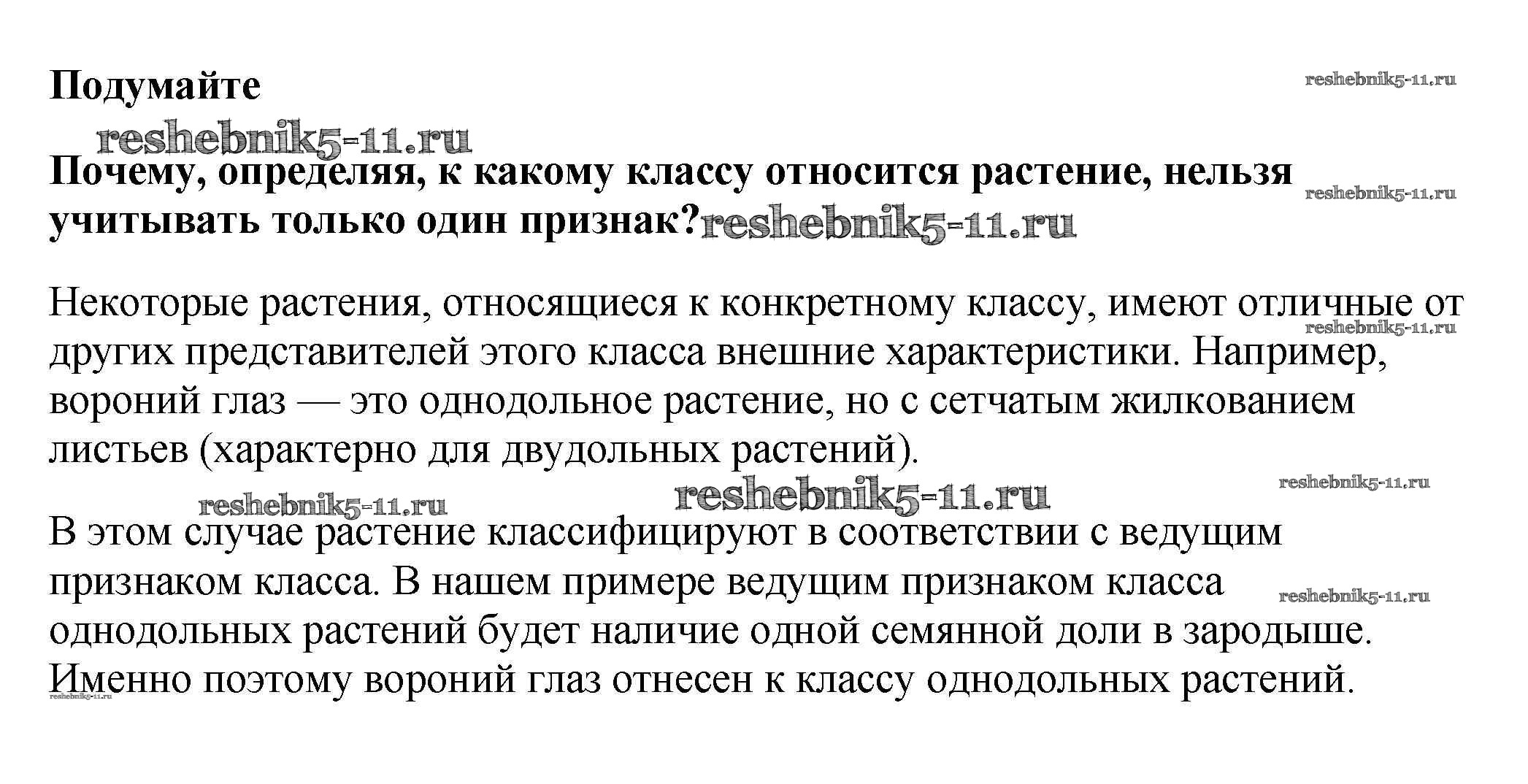 Подумайте

reshebnik5-11.ru

reshebnik5-11.ru

Почему, определяя, к какому классу относится растение, нельзя учитывать только один признак?

reshebnik5-11.ru

reshebnik5-11.ru

Некоторые растения, относящиеся к конкретному классу, имеют отличные от других представителей этого класса внешние характеристики. Например, вороний глаз — это однодольное растение, но с сетчатым жилкованием листьев (характерно для двудольных растений).

reshebnik5-11.ru

reshebnik5-11.ru

reshebnik5-11.ru

reshebnik5-11.ru

В этом случае растение классифицируют в соответствии с ведущим признаком класса. В нашем примере ведущим признаком класса однодольных растений будет наличие одной семянной доли в зародыше. Именно поэтому вороний глаз отнесен к классу однодольных растений.

reshebnik5-11.ru

reshebnik5-11.ru